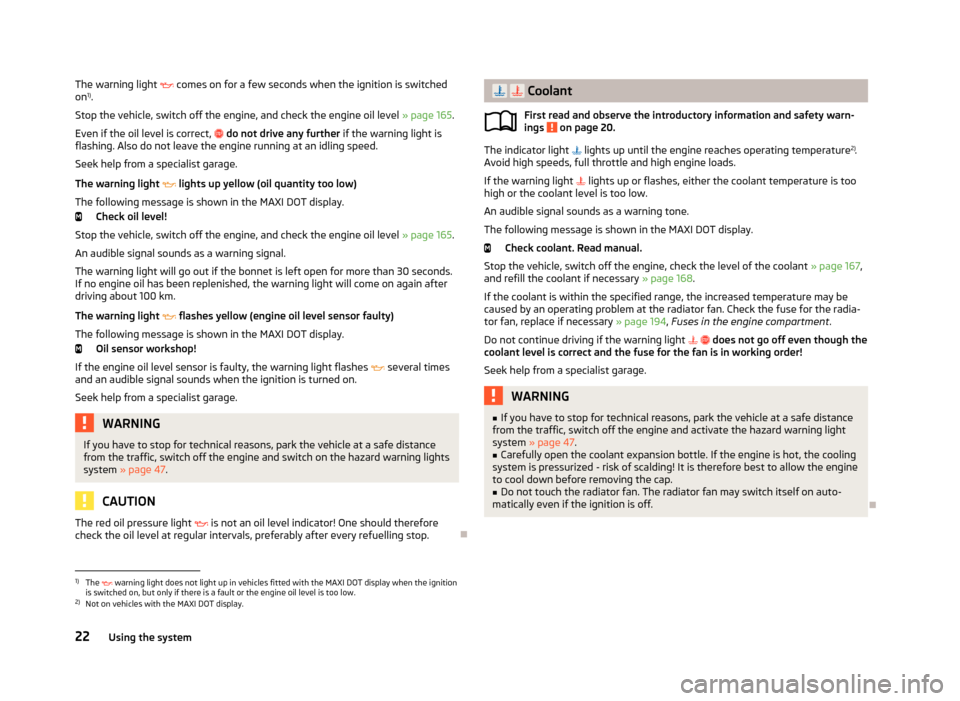 The warning light comes on for a few seconds when the ignition is switched on$^{1)}$.

Stop the vehicle, switch off the engine, and check the engine oil level » page 165.

Even if the oil level is correct, do not drive any further if the warning light is flashing. Also do not leave the engine running at an idling speed.

Seek help from a specialist garage.

The warning light lights up yellow (oil quantity too low)

The following message is shown in the MAXI DOT display.

Check oil level!

Stop the vehicle, switch off the engine, and check the engine oil level » page 165.

An audible signal sounds as a warning signal.

The warning light will go out if the bonnet is left open for more than 30 seconds. If no engine oil has been replenished, the warning light will come on again after driving about 100 km.

The warning light flashes yellow (engine oil level sensor faulty)

The following message is shown in the MAXI DOT display.

Oil sensor workshop!

If the engine oil level sensor is faulty, the warning light flashes several times and an audible signal sounds when the ignition is turned on.

Seek help from a specialist garage.

WARNING

If you have to stop for technical reasons, park the vehicle at a safe distance from the traffic, switch off the engine and switch on the hazard warning lights system » page 47.

CAUTION

The red oil pressure light is not an oil level indicator! One should therefore check the oil level at regular intervals, preferably after every refuelling stop.

Coolant

First read and observe the introductory information and safety warnings on page 20.

The indicator light lights up until the engine reaches operating temperature$^{2)}$. Avoid high speeds, full throttle and high engine loads.

If the warning light lights up or flashes, either the coolant temperature is too high or the coolant level is too low.

An audible signal sounds as a warning tone.

The following message is shown in the MAXI DOT display.

Check coolant. Read manual.

Stop the vehicle, switch off the engine, check the level of the coolant » page 167, and refill the coolant if necessary » page 168.

If the coolant is within the specified range, the increased temperature may be caused by an operating problem at the radiator fan. Check the fuse for the radiator fan, replace if necessary » page 194, Fuses in the engine compartment.

Do not continue driving if the warning light does not go off even though the coolant level is correct and the fuse for the fan is in working order!

Seek help from a specialist garage.

WARNING

■ If you have to stop for technical reasons, park the vehicle at a safe distance from the traffic, switch off the engine and activate the hazard warning light system » page 47.
■ Carefully open the coolant expansion bottle. If the engine is hot, the cooling system is pressurized - risk of scalding! It is therefore best to allow the engine to cool down before removing the cap.
■ Do not touch the radiator fan. The radiator fan may switch itself on automatically even if the ignition is off.

$^{1)}$ The warning light does not light up in vehicles fitted with the MAXI DOT display when the ignition is switched on, but only if there is a fault or the engine oil level is too low.
$^{2)}$ Not on vehicles with the MAXI DOT display.

22 Using the system

carmanualsonline.info